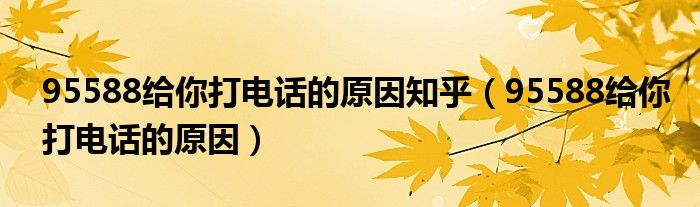 95588给你打电话的原因知乎（95588给你打电话的原因）